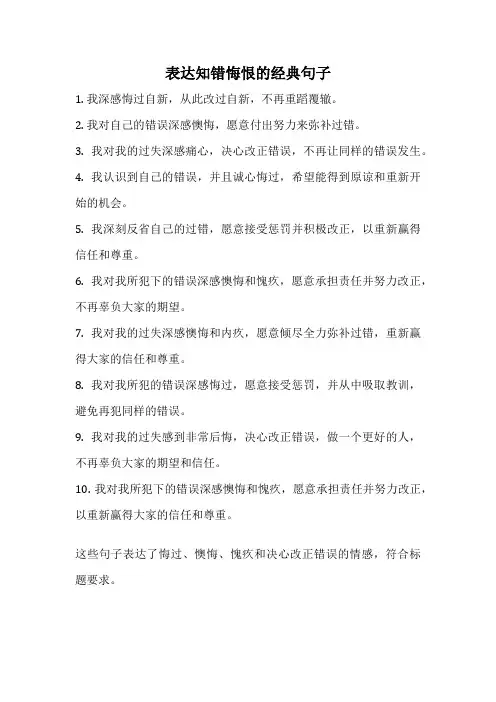 表达知错悔恨的经典句子

1. 我深感悔过自新，从此改过自新，不再重蹈覆辙。

2. 我对自己的错误深感懊悔，愿意付出努力来弥补过错。

3. 我对我的过失深感痛心，决心改正错误，不再让同样的错误发生。

4. 我认识到自己的错误，并且诚心悔过，希望能得到原谅和重新开始的机会。

5. 我深刻反省自己的过错，愿意接受惩罚并积极改正，以重新赢得信任和尊重。

6. 我对我所犯下的错误深感懊悔和愧疚，愿意承担责任并努力改正，不再辜负大家的期望。

7. 我对我的过失深感懊悔和内疚，愿意倾尽全力弥补过错，重新赢得大家的信任和尊重。

8. 我对我所犯的错误深感悔过，愿意接受惩罚，并从中吸取教训，避免再犯同样的错误。

9. 我对我的过失感到非常后悔，决心改正错误，做一个更好的人，不再辜负大家的期望和信任。

10. 我对我所犯下的错误深感懊悔和愧疚，愿意承担责任并努力改正，以重新赢得大家的信任和尊重。

这些句子表达了悔过、懊悔、愧疚和决心改正错误的情感，符合标题要求。